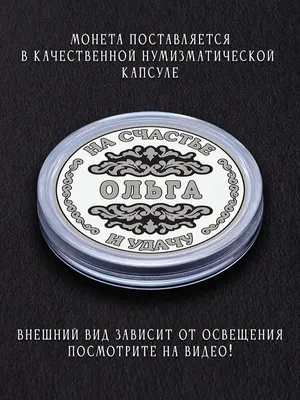 МОНЕТА ПОСТАВЛЯЕТСЯ
В КАЧЕСТВЕННОЙ НУМИЗМАТИЧЕСКОЙ КАПСУЛЕ

НА СЧАСТЬЕ
ОЛЬГА
И УДАЧУ

ВНЕШНИЙ ВИД ЗАВИСИТ ОТ ОСВЕЩЕНИЯ
ПОСМОТРИТЕ НА ВИДЕО!